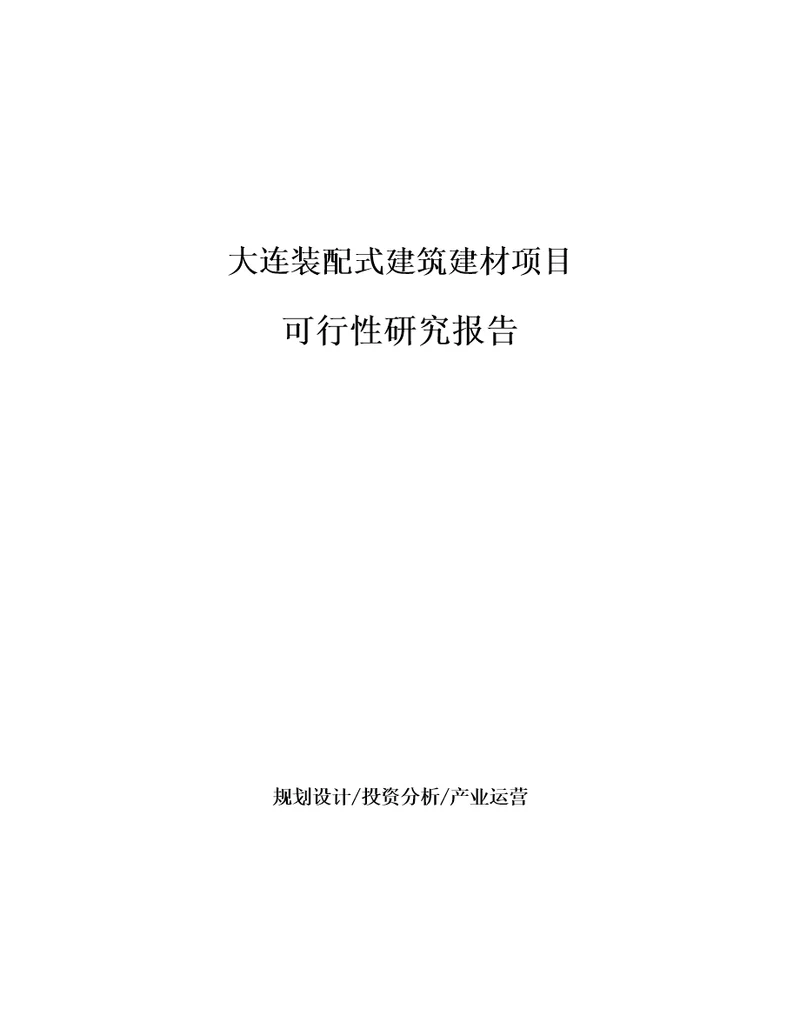 大连装配式建筑建材项目

可行性研究报告

规划设计/投资分析/产业运营